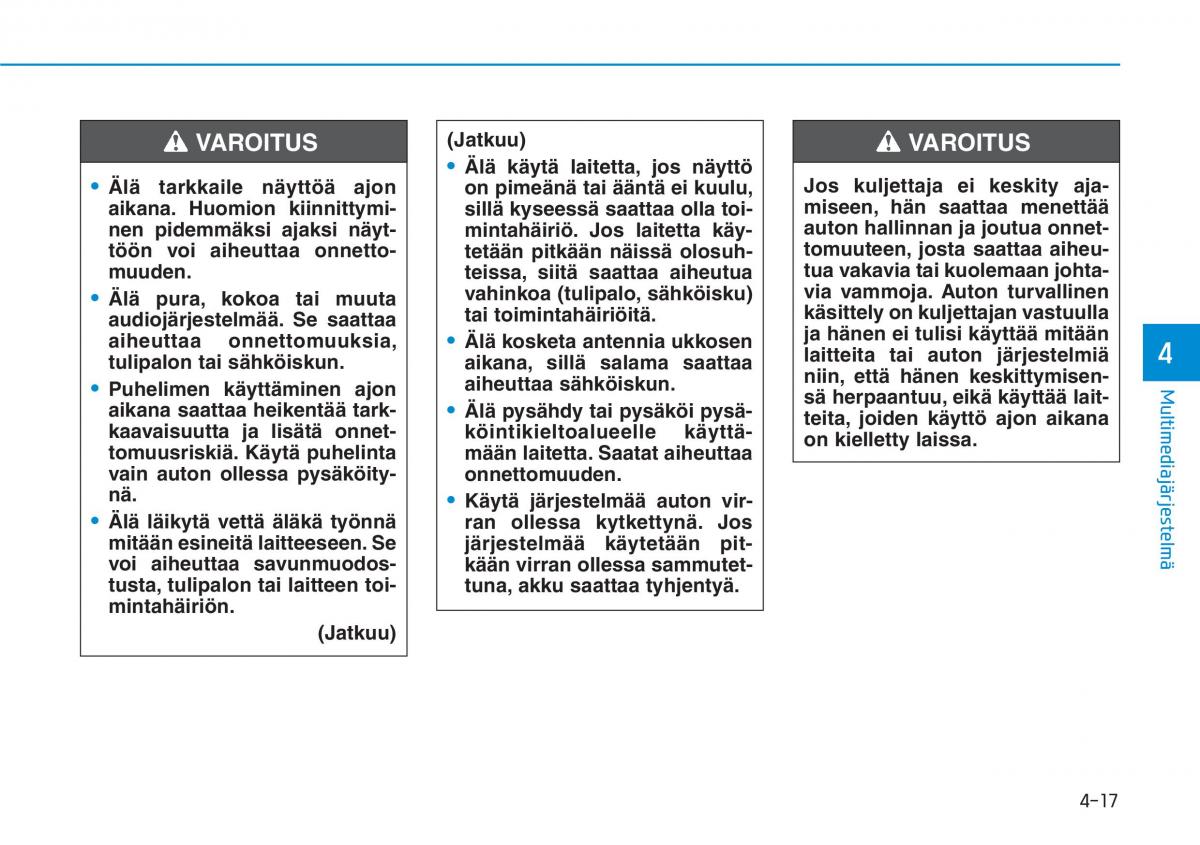 VAROITUS

• Älä tarkkaile näyttöä ajon aikana. Huomion kiinnittyminen pidemmäksi ajaksi näyttöön voi aiheuttaa onnettomuuden.

• Älä pura, kokoa tai muuta audiojärjestelmää. Se saattaa aiheuttaa onnettomuuksia, tulipalon tai sähköiskun.

• Puhelimen käyttäminen ajon aikana saattaa heikentää tarkkaavaisuutta ja lisätä onnettomuusriskiä. Käytä puhelinta vain auton ollessa pysäköitynä.

• Älä läikytä vettä äläkä työnnä mitään esineitä laitteeseen. Se voi aiheuttaa savunmuodostusta, tulipalon tai laitteen toimintahäiriön.

(Jatkuu)

(Jatkuu)

• Älä käytä laitetta, jos näyttö on pimeänä tai ääntä ei kuulu, sillä kyseessä saattaa olla toimintahäiriö. Jos laitetta käytetään pitkään näissä olosuhteissa, siitä saattaa aiheutua vahinkoa (tulipalo, sähköisku) tai toimintahäiriöitä.

• Älä kosketa antennia ukkosen aikana, sillä salama saattaa aiheuttaa sähköiskun.

• Älä pysähdy tai pysäköi pysäköintikieltoalueelle käyttämään laitetta. Saatat aiheuttaa onnettomuuden.

• Käytä järjestelmää auton virran ollessa kytkettynä. Jos järjestelmää käytetään pitkään virran ollessa sammutettuna, akku saattaa tyhjentyä.

VAROITUS

Jos kuljettaja ei keskity ajamiseen, hän saattaa menettää auton hallinnan ja joutua onnettomuuteen, josta saattaa aiheutua vakavia tai kuolemaan johtavia vammoja. Auton turvallinen käsittely on kuljettajan vastuulla ja hänen ei tulisi käyttää mitään laitteita tai auton järjestelmiä niin, että hänen keskittymisensä herpaantuu, eikä käyttää laitteita, joiden käyttö ajon aikana on kielletty laissa.

4

Multimediajärjestelmä

4-17